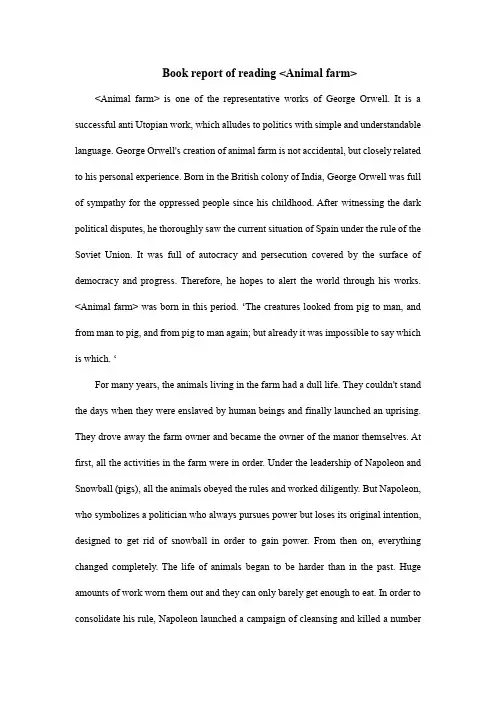 Book report of reading <Animal farm>

<Animal farm> is one of the representative works of George Orwell. It is a successful anti Utopian work, which alludes to politics with simple and understandable language. George Orwell's creation of animal farm is not accidental, but closely related to his personal experience. Born in the British colony of India, George Orwell was full of sympathy for the oppressed people since his childhood. After witnessing the dark political disputes, he thoroughly saw the current situation of Spain under the rule of the Soviet Union. It was full of autocracy and persecution covered by the surface of democracy and progress. Therefore, he hopes to alert the world through his works. <Animal farm> was born in this period. 'The creatures looked from pig to man, and from man to pig, and from pig to man again; but already it was impossible to say which is which. '

For many years, the animals living in the farm had a dull life. They couldn't stand the days when they were enslaved by human beings and finally launched an uprising. They drove away the farm owner and became the owner of the manor themselves. At first, all the activities in the farm were in order. Under the leadership of Napoleon and Snowball (pigs), all the animals obeyed the rules and worked diligently. But Napoleon, who symbolizes a politician who always pursues power but loses its original intention, designed to get rid of snowball in order to gain power. From then on, everything changed completely. The life of animals began to be harder than in the past. Huge amounts of work worn them out and they can only barely get enough to eat. In order to consolidate his rule, Napoleon launched a campaign of cleansing and killed a number